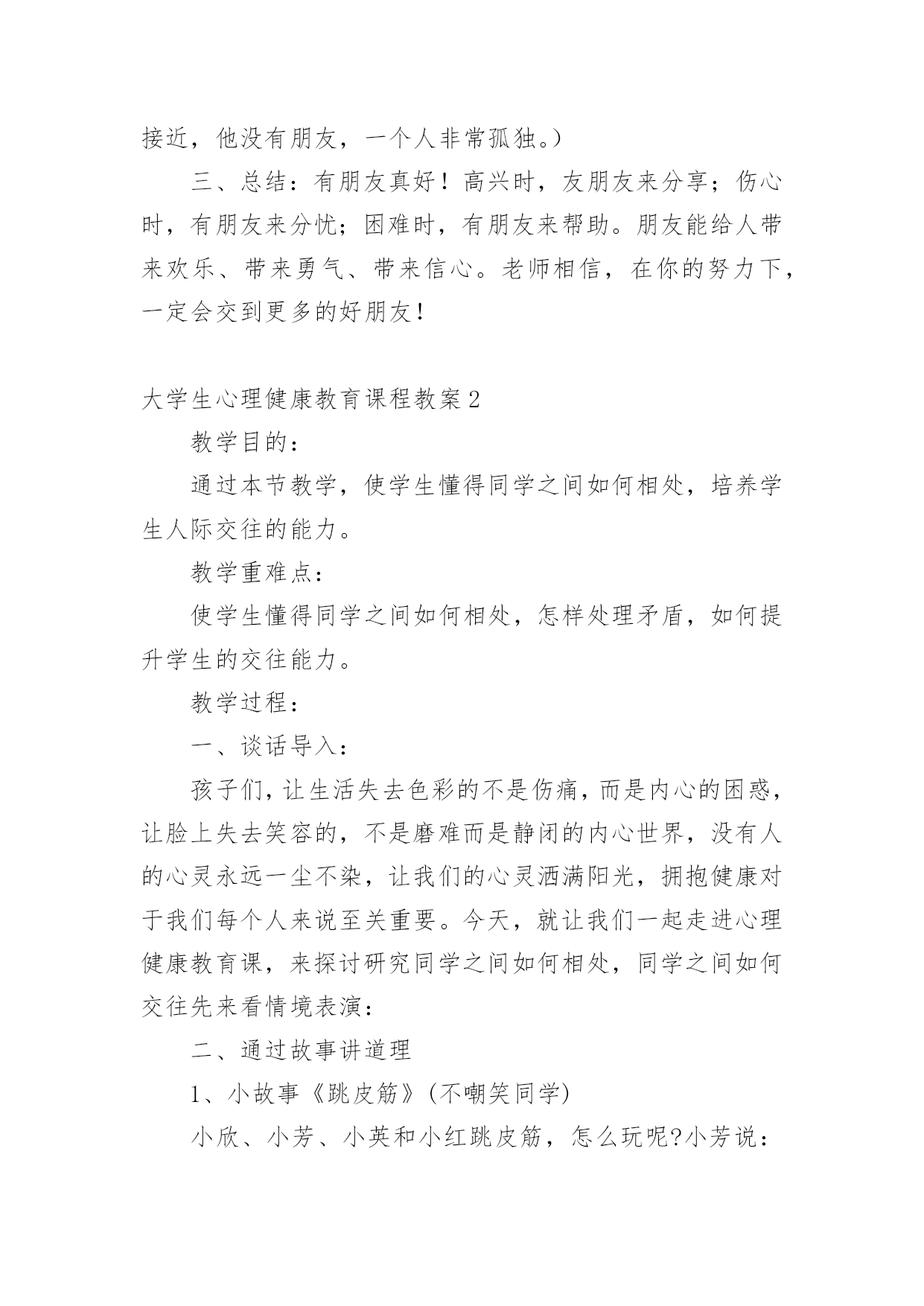 接近，他没有朋友，一个人非常孤独。）

三、总结：有朋友真好！高兴时，友朋友来分享；伤心时，有朋友来分忧；困难时，有朋友来帮助。朋友能给人带来欢乐、带来勇气、带来信心。老师相信，在你的努力下，一定会交到更多的好朋友！

大学生心理健康教育课程教案2

教学目的：

通过本节教学，使学生懂得同学之间如何相处，培养学生人际交往的能力。

教学重难点：

使学生懂得同学之间如何相处，怎样处理矛盾，如何提升学生的交往能力。

教学过程：

一、谈话导入：

孩子们，让生活失去色彩的不是伤痛，而是内心的困惑，让脸上失去笑容的，不是磨难而是静闭的内心世界，没有人的心灵永远一尘不染，让我们的心灵洒满阳光，拥抱健康对于我们每个人来说至关重要。今天，就让我们一起走进心理健康教育课，来探讨研究同学之间如何相处，同学之间如何交往先来看情境表演：

二、通过故事讲道理

1、小故事《跳皮筋》(不嘲笑同学)

小欣、小芳、小英和小红跳皮筋，怎么玩呢?小芳说：